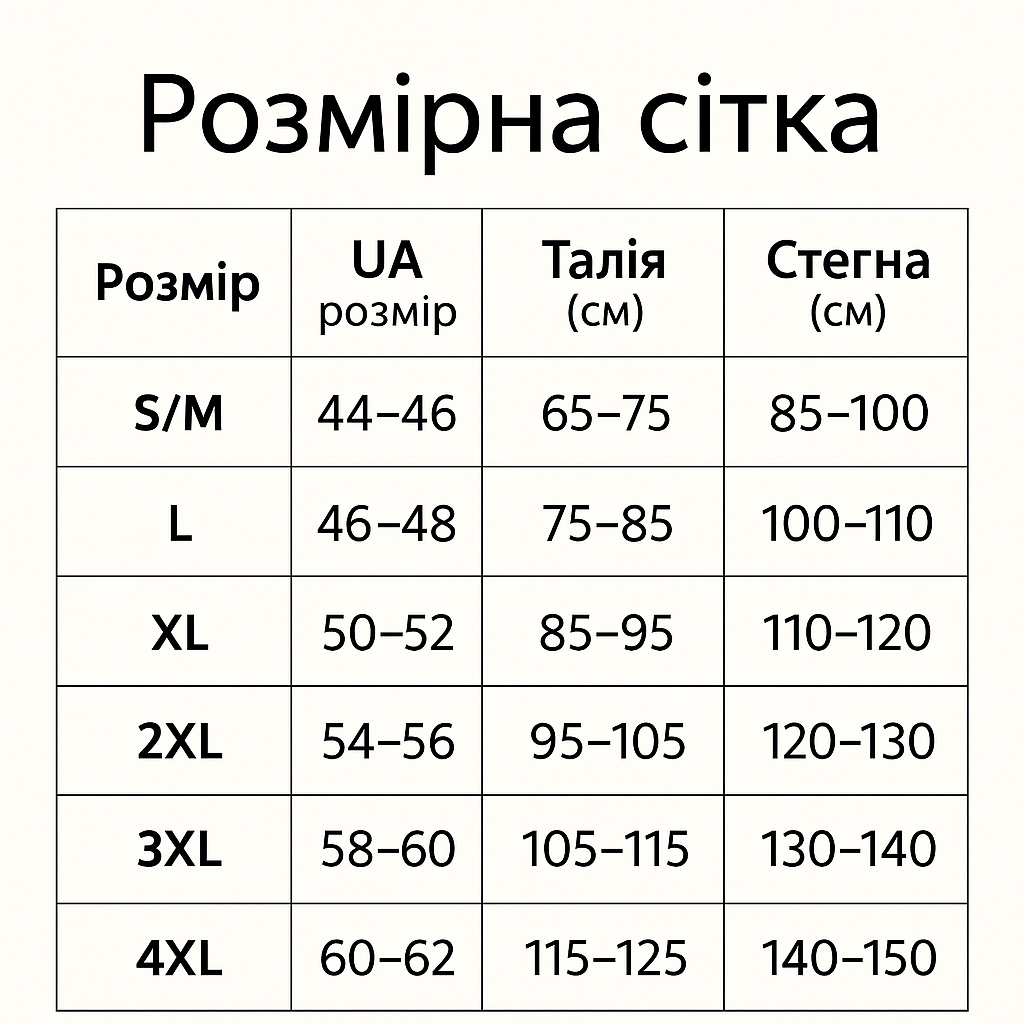 Розмірна сітка

| Розмір | UA розмір | Талія (см) | Стегна (см) |
|---|---|---|---|
| S/M | 44–46 | 65–75 | 85–100 |
| L | 46–48 | 75–85 | 100–110 |
| XL | 50–52 | 85–95 | 110–120 |
| 2XL | 54–56 | 95–105 | 120–130 |
| 3XL | 58–60 | 105–115 | 130–140 |
| 4XL | 60–62 | 115–125 | 140–150 |